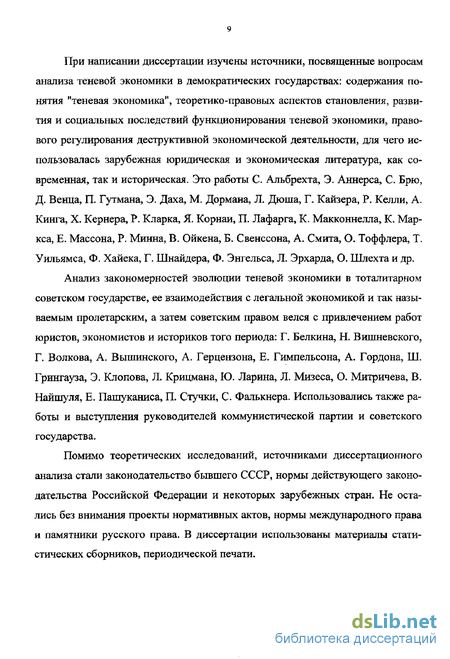 9

При написании диссертации изучены источники, посвященные вопросам анализа теневой экономики в демократических государствах: содержания понятия "теневая экономика", теоретико-правовых аспектов становления, развития и социальных последствий функционирования теневой экономики, правового регулирования деструктивной экономической деятельности, для чего использовалась зарубежная юридическая и экономическая литература, как современная, так и историческая. Это работы С. Альбрехта, Э. Аннерса, С. Брю, Д. Венца, П. Гутмана, Э. Даха, М. Дормана, Л. Дюша, Г. Кайзера, Р. Келли, А. Кинга, Х. Кернера, Р. Кларка, Я. Корнаи, П. Лафарга, К. Макконнелла, К. Маркса, Е. Массона, Р. Минна, В. Ойкена, Б. Свенссона, А. Смита, О. Тоффлера, Т. Уильямса, Ф. Хайека, Г. Шнайдера, Ф. Энгельса, Л. Эрхарда, О. Шлехта и др.

Анализ закономерностей эволюции теневой экономики в тоталитарном советском государстве, ее взаимодействия с легальной экономикой и так называемым пролетарским, а затем советским правом велся с привлечением работ юристов, экономистов и историков того периода: Г. Белкина, Н. Вишневского, Г. Волкова, А. Вышинского, А. Герцензона, Е. Гимпельсона, А. Гордона, Ш. Грингауза, Э. Клопова, Л. Крицмана, Ю. Ларина, Л. Мизеса, О. Митричева, В. Найшуля, Е. Пашуканиса, П. Стучки, С. Фалькнера. Использовались также работы и выступления руководителей коммунистической партии и советского государства.

Помимо теоретических исследований, источниками диссертационного анализа стали законодательство бывшего СССР, нормы действующего законодательства Российской Федерации и некоторых зарубежных стран. Не остались без внимания проекты нормативных актов, нормы международного права и памятники русского права. В диссертации использованы материалы статистических сборников, периодической печати.

dsLib.net
библиотека диссертаций